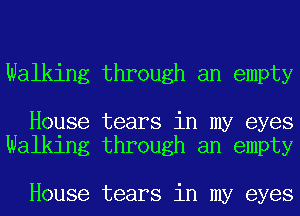 Walking through an empty

House tears in my eyes
Walking through an empty

House tears in my eyes